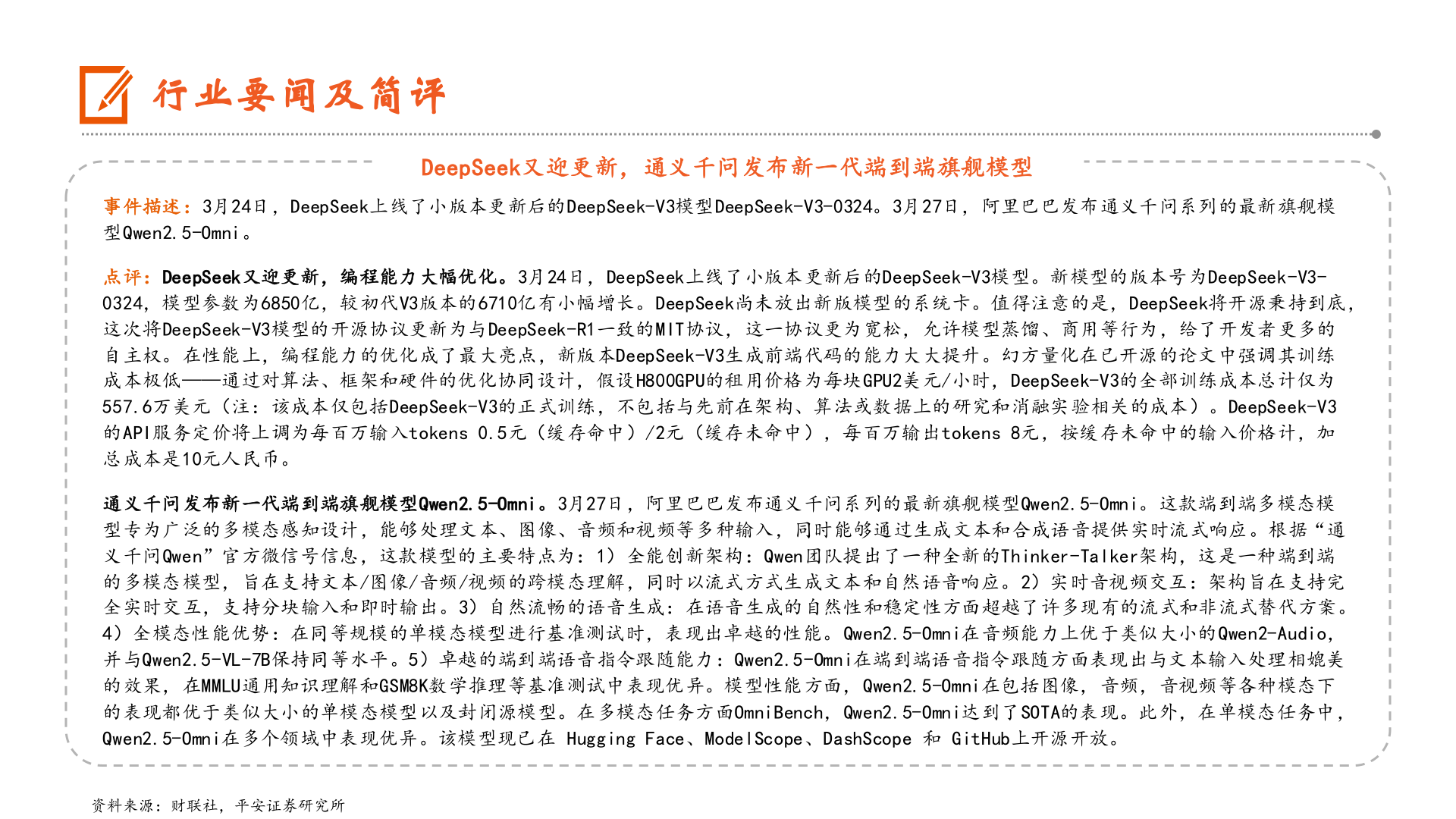 行业要闻及简评

DeepSeek又迎更新，通义千问发布新一代端到端旗舰模型

事件描述：3月24日，DeepSeek上线了小版本更新后的DeepSeek-V3模型DeepSeek-V3-0324。3月27日，阿里巴巴发布通义千问系列的最新旗舰模型Qwen2.5-Omni。

点评：DeepSeek又迎更新，编程能力大幅优化。3月24日，DeepSeek上线了小版本更新后的DeepSeek-V3模型。新模型的版本号为DeepSeek-V3-0324，模型参数为6850亿，较初代V3版本的6710亿有小幅增长。DeepSeek尚未放出新版模型的系统卡。值得注意的是，DeepSeek将开源秉持到底，这次将DeepSeek-V3模型的开源协议更新为与DeepSeek-R1一致的MIT协议，这一协议更为宽松，允许模型蒸馏、商用等行为，给了开发者更多的自主权。在性能上，编程能力的优化成了最大亮点，新版本DeepSeek-V3生成前端代码的能力大大提升。幻方量化在已开源的论文中强调其训练成本极低——通过对算法、框架和硬件的优化协同设计，假设H800GPU的租用价格为每块GPU2美元/小时，DeepSeek-V3的全部训练成本总计仅为557.6万美元（注：该成本仅包括DeepSeek-V3的正式训练，不包括与先前在架构、算法或数据上的研究和消融实验相关的成本）。DeepSeek-V3的API服务定价将上调为每百万输入tokens 0.5元（缓存命中）/2元（缓存未命中），每百万输出tokens 8元，按缓存未命中的输入价格计，加总成本是10元人民币。

通义千问发布新一代端到端旗舰模型Qwen2.5-Omni。3月27日，阿里巴巴发布通义千问系列的最新旗舰模型Qwen2.5-Omni。这款端到端多模态模型专为广泛的多模态感知设计，能够处理文本、图像、音频和视频等多种输入，同时能够通过生成文本和合成语音提供实时流式响应。根据“通义千问Qwen”官方微信号信息，这款模型的主要特点为：1）全能创新架构：Qwen团队提出了一种全新的Thinker-Talker架构，这是一种端到端的多模态模型，旨在支持文本/图像/音频/视频的跨模态理解，同时以流式方式生成文本和自然语音响应。2）实时音视频交互：架构旨在支持完全实时交互，支持分块输入和即时输出。3）自然流畅的语音生成：在语音生成的自然性和稳定性方面超越了许多现有的流式和非流式替代方案。4）全模态性能优势：在同等规模的单模态模型进行基准测试时，表现出卓越的性能。Qwen2.5-Omni在音频能力上优于类似大小的Qwen2-Audio，并与Qwen2.5-VL-7B保持同等水平。5）卓越的端到端语音指令跟随能力：Qwen2.5-Omni在端到端语音指令跟随方面表现出与文本输入处理相媲美的效果，在MMLU通用知识理解和GSM8K数学推理等基准测试中表现优异。模型性能方面，Qwen2.5-Omni在包括图像，音频，音视频等各种模态下的表现都优于类似大小的单模态模型以及封闭源模型。在多模态任务方面OmniBench，Qwen2.5-Omni达到了SOTA的表现。此外，在单模态任务中，Qwen2.5-Omni在多个领域中表现优异。该模型现已在 Hugging Face、ModelScope、DashScope 和 GitHub上开源开放。

资料来源：财联社，平安证券研究所